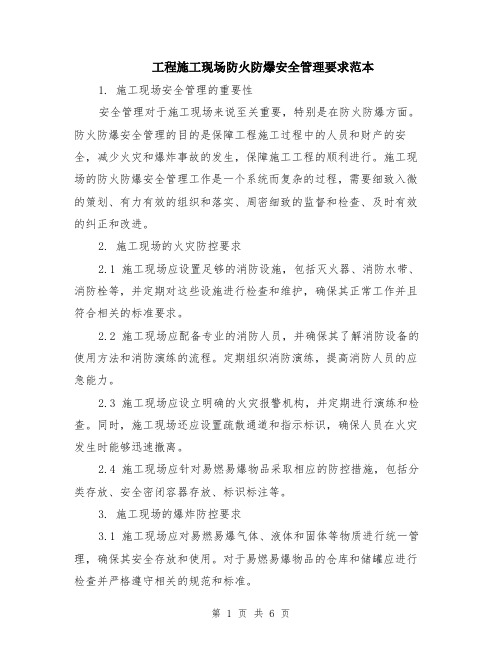 工程施工现场防火防爆安全管理要求范本

1. 施工现场安全管理的重要性

安全管理对于施工现场来说至关重要，特别是在防火防爆方面。防火防爆安全管理的目的是保障工程施工过程中的人员和财产的安全，减少火灾和爆炸事故的发生，保障施工工程的顺利进行。施工现场的防火防爆安全管理工作是一个系统而复杂的过程，需要细致入微的策划、有力有效的组织和落实、周密细致的监督和检查、及时有效的纠正和改进。

2. 施工现场的火灾防控要求

2.1 施工现场应设置足够的消防设施，包括灭火器、消防水带、消防栓等，并定期对这些设施进行检查和维护，确保其正常工作并且符合相关的标准要求。

2.2 施工现场应配备专业的消防人员，并确保其了解消防设备的使用方法和消防演练的流程。定期组织消防演练，提高消防人员的应急能力。

2.3 施工现场应设立明确的火灾报警机构，并定期进行演练和检查。同时，施工现场还应设置疏散通道和指示标识，确保人员在火灾发生时能够迅速撤离。

2.4 施工现场应针对易燃易爆物品采取相应的防控措施，包括分类存放、安全密闭容器存放、标识标注等。

3. 施工现场的爆炸防控要求

3.1 施工现场应对易燃易爆气体、液体和固体等物质进行统一管理，确保其安全存放和使用。对于易燃易爆物品的仓库和储罐应进行检查并严格遵守相关的规范和标准。

第 1 页 共 6 页